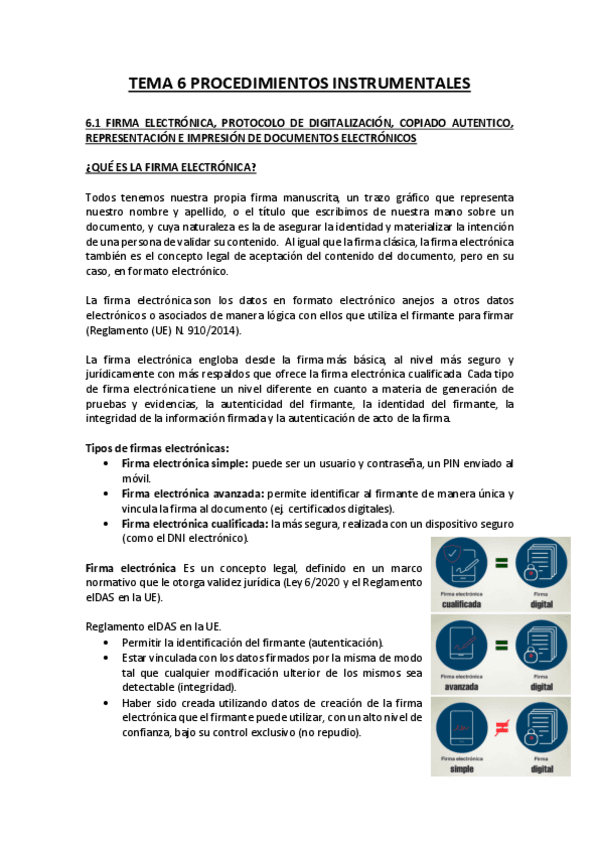 TEMA 6 PROCEDIMIENTOS INSTRUMENTALES

6.1 FIRMA ELECTRÓNICA, PROTOCOLO DE DIGITALIZACIÓN, COPIADO AUTENTICO, REPRESENTACIÓN E IMPRESIÓN DE DOCUMENTOS ELECTRÓNICOS

¿QUÉ ES LA FIRMA ELECTRÓNICA?

Todos tenemos nuestra propia firma manuscrita, un trazo gráfico que representa nuestro nombre y apellido, o el título que escribimos de nuestra mano sobre un documento, y cuya naturaleza es la de asegurar la identidad y materializar la intención de una persona de validar su contenido. Al igual que la firma clásica, la firma electrónica también es el concepto legal de aceptación del contenido del documento, pero en su caso, en formato electrónico.

La firma electrónica son los datos en formato electrónico anejos a otros datos electrónicos o asociados de manera lógica con ellos que utiliza el firmante para firmar (Reglamento (UE) N. 910/2014).

La firma electrónica engloba desde la firma más básica, al nivel más seguro y jurídicamente con más respaldos que ofrece la firma electrónica cualificada. Cada tipo de firma electrónica tiene un nivel diferente en cuanto a materia de generación de pruebas y evidencias, la autenticidad del firmante, la identidad del firmante, la integridad de la información firmada y la autenticación de acto de la firma.

Tipos de firmas electrónicas:
• Firma electrónica simple: puede ser un usuario y contraseña, un PIN enviado al móvil.
• Firma electrónica avanzada: permite identificar al firmante de manera única y vincula la firma al documento (ej. certificados digitales).
• Firma electrónica cualificada: la más segura, realizada con un dispositivo seguro (como el DNI electrónico).

Firma electrónica Es un concepto legal, definido en un marco normativo que le otorga validez jurídica (Ley 6/2020 y el Reglamento eIDAS en la UE).

Reglamento eIDAS en la UE.
• Permitir la identificación del firmante (autenticación).
• Estar vinculada con los datos firmados por la misma de modo tal que cualquier modificación ulterior de los mismos sea detectable (integridad).
• Haber sido creada utilizando datos de creación de la firma electrónica que el firmante puede utilizar, con un alto nivel de confianza, bajo su control exclusivo (no repudio).

Firma electrónica cualificada = Firma digital
Firma electrónica avanzada = Firma digital
Firma electrónica simple ≠ Firma digital